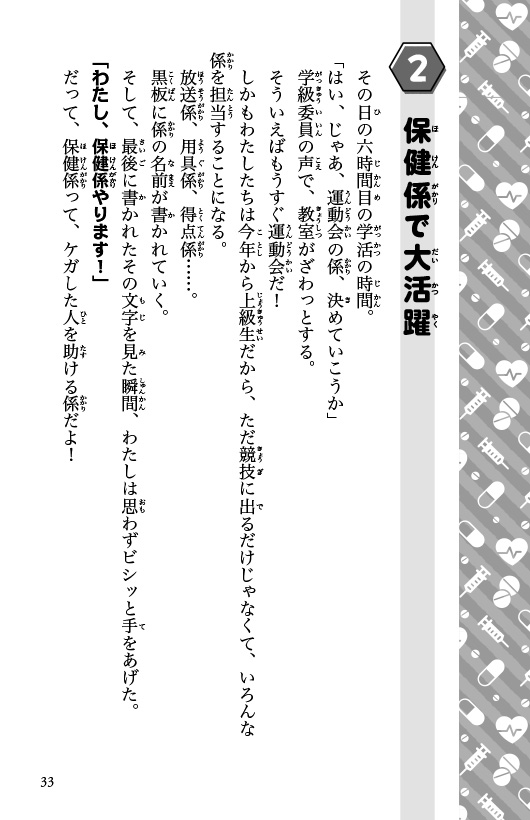 2

保健係で大活躍

その日の六時間目の学活の時間。

「はい、じゃあ、運動会の係、決めていこうか」

学級委員の声で、教室がざわっとする。

そういえばもうすぐ運動会だ！

しかもわたしたちは今年から上級生だから、ただ競技に出るだけじゃなくて、いろんな係を担当することになる。

放送係、用具係、得点係……。

黒板に係の名前が書かれていく。

そして、最後に書かれたその文字を見た瞬間、わたしは思わずビシッと手をあげた。

「わたし、保健係やります！」

だって、保健係って、ケガした人を助ける係だよ！

33